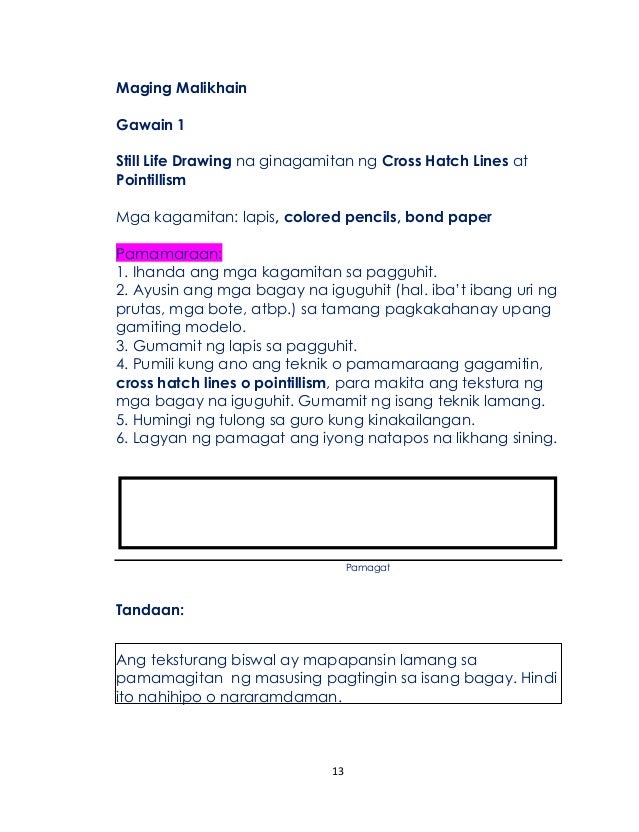 Maging Malikhain

Gawain 1

Still Life Drawing na ginagamitan ng Cross Hatch Lines at Pointillism

Mga kagamitan: lapis, colored pencils, bond paper

Pamamaraan:
1. Ihanda ang mga kagamitan sa pagguhit.
2. Ayusin ang mga bagay na iguguhit (hal. iba't ibang uri ng prutas, mga bote, atbp.) sa tamang pagkakahanay upang gamiting modelo.
3. Gumamit ng lapis sa pagguhit.
4. Pumili kung ano ang teknik o pamamaraang gagamitin, cross hatch lines o pointillism, para makita ang tekstura ng mga bagay na iguguhit. Gumamit ng isang teknik lamang.
5. Humingi ng tulong sa guro kung kinakailangan.
6. Lagyan ng pamagat ang iyong natapos na likhang sining.

Pamagat

Tandaan:

Ang teksturang biswal ay mapapansin lamang sa pamamagitan ng masusing pagtingin sa isang bagay. Hindi ito nahihipo o nararamdaman.

13